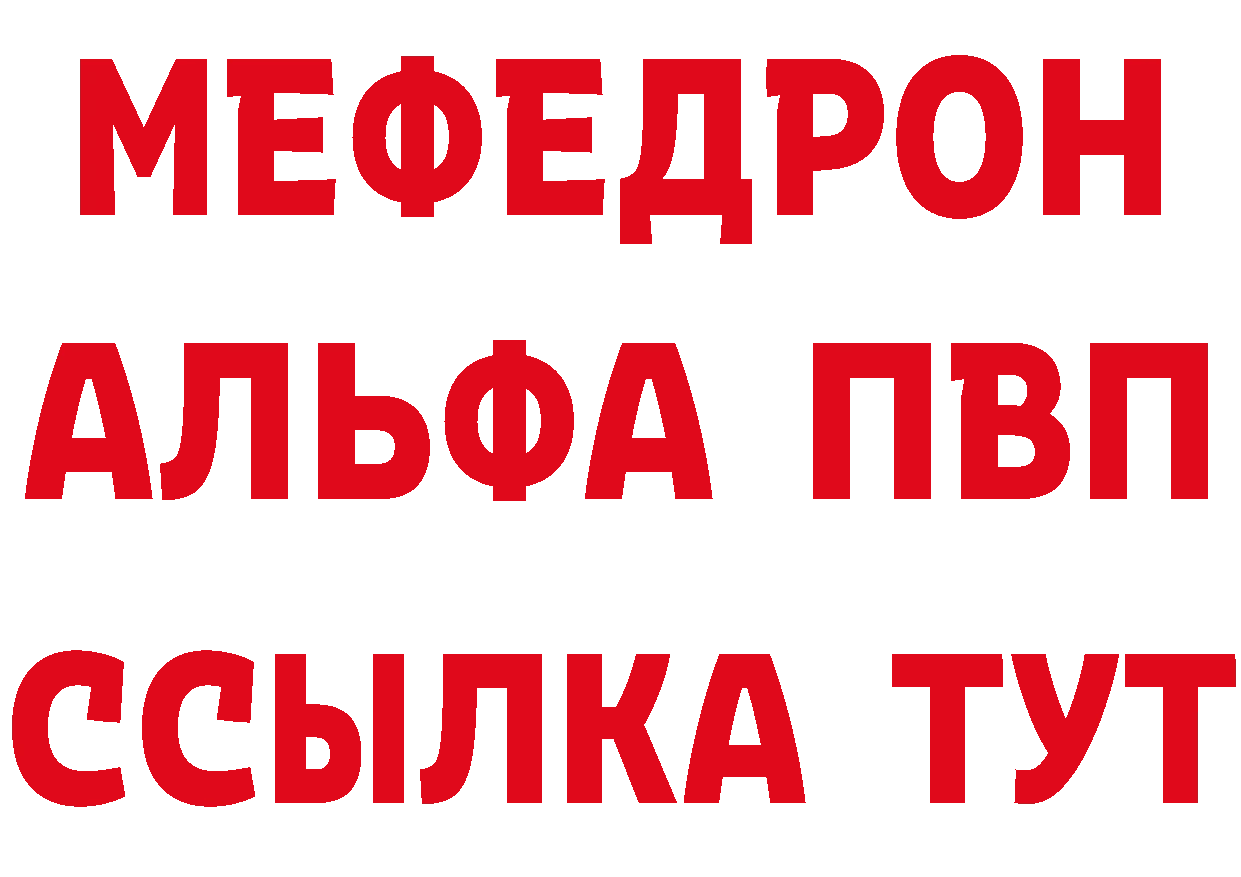 МЕФЕДРОН
АЛЬФА ПВП
ССЫЛКА ТУТ